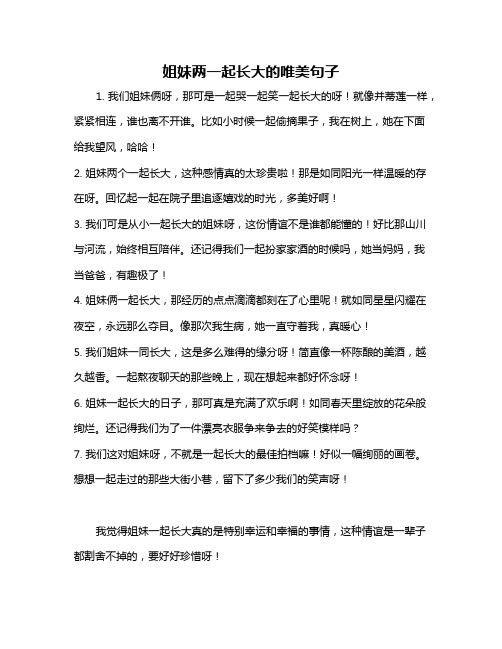 姐妹两一起长大的唯美句子

1. 我们姐妹俩呀，那可是一起哭一起笑一起长大的呀！就像并蒂莲一样，紧紧相连，谁也离不开谁。比如小时候一起偷摘果子，我在树上，她在下面给我望风，哈哈！

2. 姐妹两个一起长大，这种感情真的太珍贵啦！那是如同阳光一样温暖的存在呀。回忆起一起在院子里追逐嬉戏的时光，多美好啊！

3. 我们可是从小一起长大的姐妹呀，这份情谊不是谁都能懂的！好比那山川与河流，始终相互陪伴。还记得我们一起扮家家酒的时候吗，她当妈妈，我当爸爸，有趣极了！

4. 姐妹俩一起长大，那经历的点点滴滴都刻在了心里呢！就如同星星闪耀在夜空，永远那么夺目。像那次我生病，她一直守着我，真暖心！

5. 我们姐妹一同长大，这是多么难得的缘分呀！简直像一杯陈酿的美酒，越久越香。一起熬夜聊天的那些晚上，现在想起来都好怀念呀！

6. 姐妹一起长大的日子，那可真是充满了欢乐啊！如同春天里绽放的花朵般绚烂。还记得我们为了一件漂亮衣服争来争去的好笑模样吗？

7. 我们这对姐妹呀，不就是一起长大的最佳拍档嘛！好似一幅绚丽的画卷。想想一起走过的那些大街小巷，留下了多少我们的笑声呀！

我觉得姐妹一起长大真的是特别幸运和幸福的事情，这种情谊是一辈子都割舍不掉的，要好好珍惜呀！